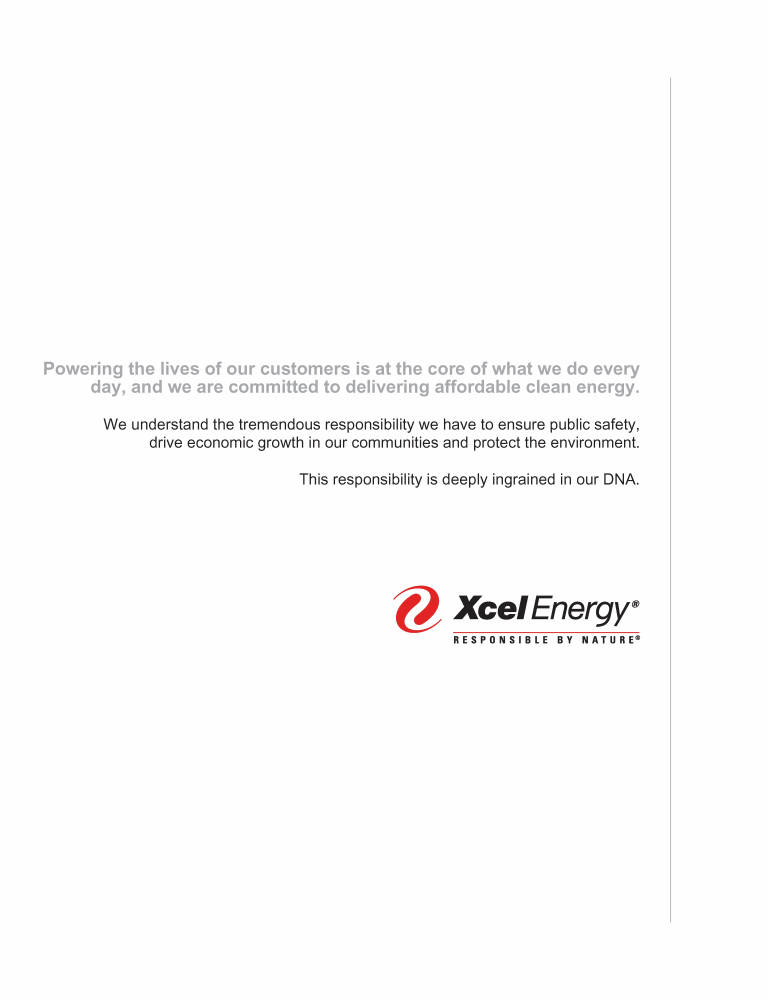 Powering the lives of our customers is at the core of what we do every day, and we are committed to delivering affordable clean energy.

We understand the tremendous responsibility we have to ensure public safety, drive economic growth in our communities and protect the environment.

This responsibility is deeply ingrained in our DNA.

Xcel Energy®
RESPONSIBLE BY NATURE®